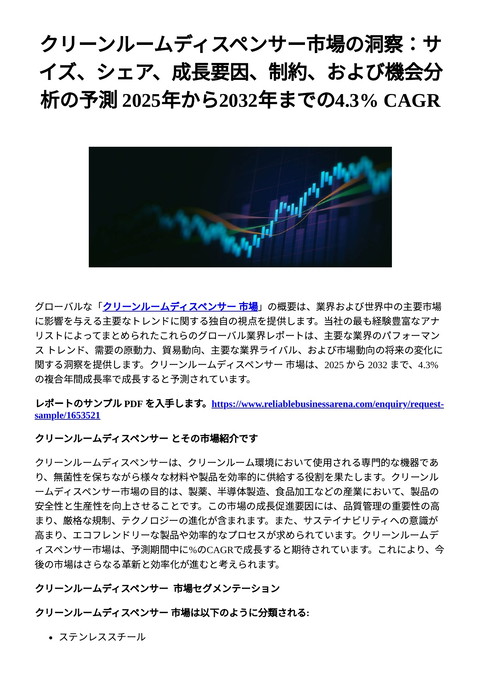 クリーンルームディスペンサー市場の洞察：サイズ、シェア、成長要因、制約、および機会分析の予測 2025年から2032年までの4.3% CAGR

グローバルな「クリーンルームディスペンサー 市場」の概要は、業界および世界中の主要市場に影響を与える主要なトレンドに関する独自の視点を提供します。当社の最も経験豊富なアナリストによってまとめられたこれらのグローバル業界レポートは、主要な業界のパフォーマンス トレンド、需要の原動力、貿易動向、主要な業界ライバル、および市場動向の将来の変化に関する洞察を提供します。クリーンルームディスペンサー 市場は、2025 から 2032 まで、4.3% の複合年間成長率で成長すると予測されています。

レポートのサンプル PDF を入手します。https://www.reliablebusinessarena.com/enquiry/request-sample/1653521

クリーンルームディスペンサー とその市場紹介です

クリーンルームディスペンサーは、クリーンルーム環境において使用される専門的な機器であり、無菌性を保ちながら様々な材料や製品を効率的に供給する役割を果たします。クリーンルームディスペンサー市場の目的は、製薬、半導体製造、食品加工などの産業において、製品の安全性と生産性を向上させることです。この市場の成長促進要因には、品質管理の重要性の高まり、厳格な規制、テクノロジーの進化が含まれます。また、サステイナビリティへの意識が高まり、エコフレンドリーな製品や効率的なプロセスが求められています。クリーンルームディスペンサー市場は、予測期間中に%のCAGRで成長すると期待されています。これにより、今後の市場はさらなる革新と効率化が進むと考えられます。

クリーンルームディスペンサー 市場セグメンテーション

クリーンルームディスペンサー 市場は以下のように分類される:

• ステンレススチール